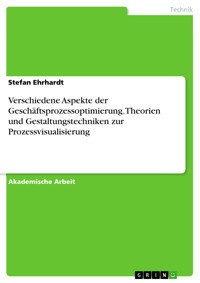 Technik

Stefan Ehrhardt

Verschiedene Aspekte der Geschäftsprozessoptimierung. Theorien und Gestaltungstechniken zur Prozessvisualisierung

Akademische Arbeit

GRIN